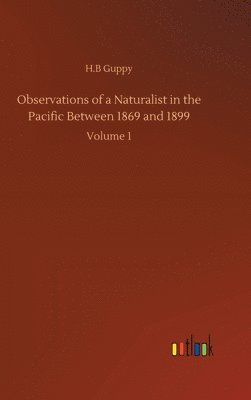 H.B Guppy

Observations of a Naturalist in the Pacific Between 1869 and 1899

Volume 1

outlook